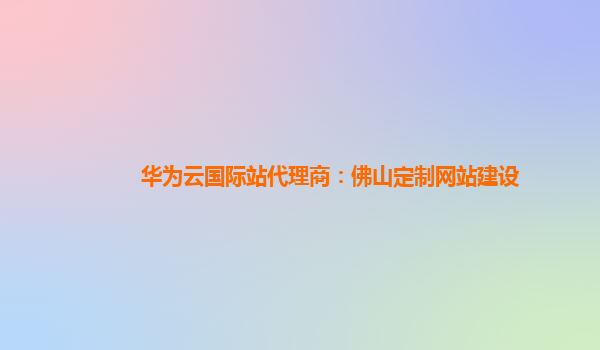 华为云国际站代理商：佛山定制网站建设